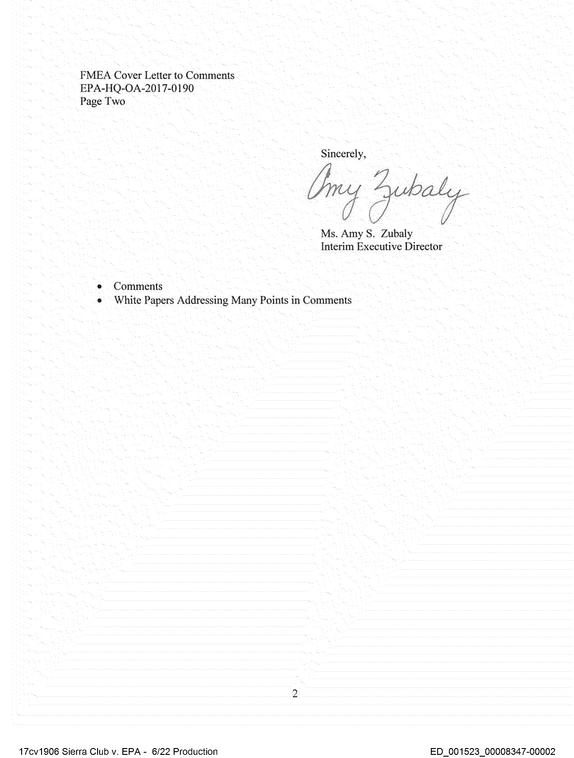 FMEA Cover Letter to Comments
EPA-HQ-OA-2017-0190
Page Two

Sincerely,

Amy Zubaly

Ms. Amy S. Zubaly
Interim Executive Director

• Comments
• White Papers Addressing Many Points in Comments

2

17cv1906 Sierra Club v. EPA - 6/22 Production

ED_001523_00008347-00002